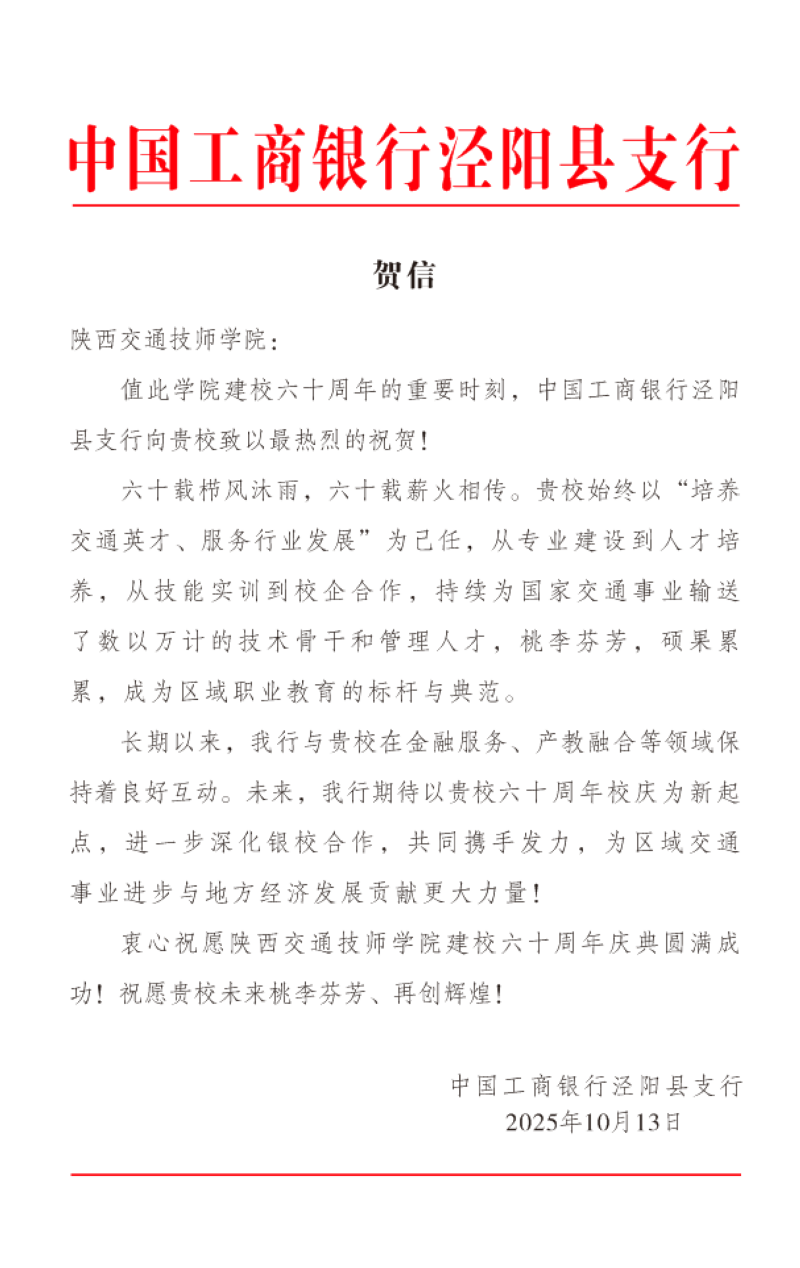 中国工商银行泾阳县支行

贺信

陕西交通技师学院：

值此学院建校六十周年的重要时刻，中国工商银行泾阳县支行向贵校致以最热烈的祝贺！

六十载栉风沐雨，六十载薪火相传。贵校始终以“培养交通英才、服务行业发展”为己任，从专业建设到人才培养，从技能实训到校企合作，持续为国家交通事业输送了数以万计的技术骨干和管理人才，桃李芬芳，硕果累累，成为区域职业教育的标杆与典范。

长期以来，我行与贵校在金融服务、产教融合等领域保持着良好互动。未来，我行期待以贵校六十周年校庆为新起点，进一步深化银校合作，共同携手发力，为区域交通事业进步与地方经济发展贡献更大力量！

衷心祝愿陕西交通技师学院建校六十周年庆典圆满成功！祝愿贵校未来桃李芬芳、再创辉煌！

中国工商银行泾阳县支行
2025年10月13日